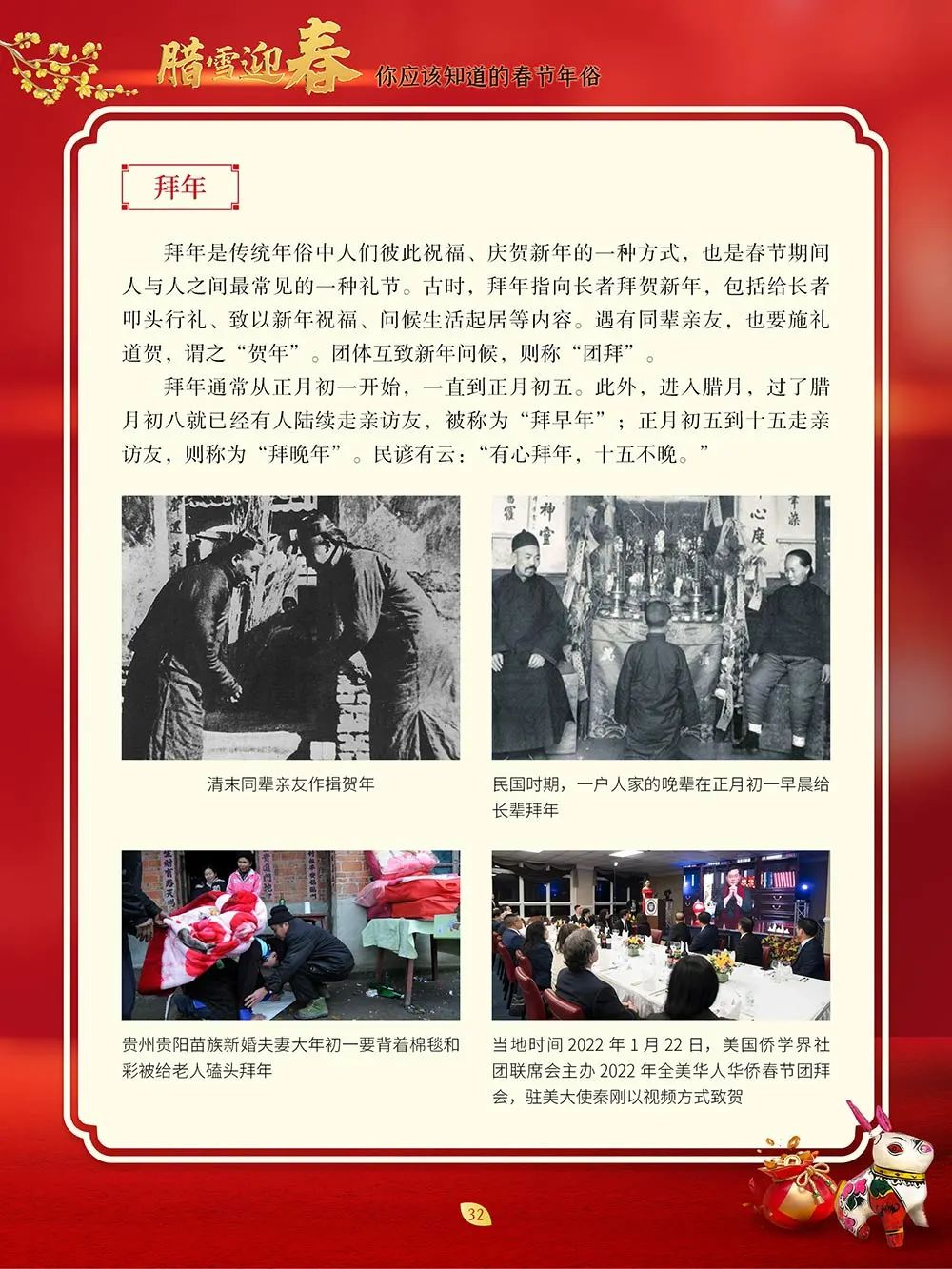 腊雪迎春 你应该知道的春节年俗

拜年

拜年是传统年俗中人们彼此祝福、庆贺新年的一种方式，也是春节期间人与人之间最常见的一种礼节。古时，拜年指向长者拜贺新年，包括给长者叩头行礼、致以新年祝福、问候生活起居等内容。遇有同辈亲友，也要施礼道贺，谓之“贺年”。团体互致新年问候，则称“团拜”。

拜年通常从正月初一开始，一直到正月初五。此外，进入腊月，过了腊月初八就已经有人陆续走亲访友，被称为“拜早年”；正月初五到十五走亲访友，则称为“拜晚年”。民谚有云：“有心拜年，十五不晚。”

清末同辈亲友作揖贺年

民国时期，一户人家的晚辈在正月初一早晨给长辈拜年

贵州贵阳苗族新婚夫妻大年初一要背着棉毯和彩被给老人磕头拜年

当地时间2022年1月22日，美国侨学界社团联席会主办2022年全美华人华侨春节团拜会，驻美大使秦刚以视频方式致贺

32